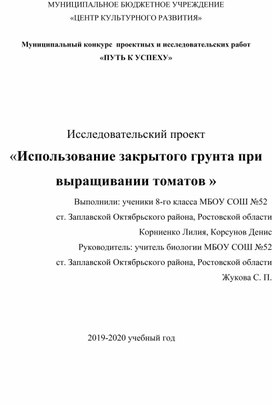 МУНИЦИПАЛЬНОЕ БЮДЖЕТНОЕ УЧРЕЖДЕНИЕ
«ЦЕНТР КУЛЬТУРНОГО РАЗВИТИЯ»

Муниципальный конкурс проектных и исследовательских работ
«ПУТЬ К УСПЕХУ»

Исследовательский проект
«Использование закрытого грунта при выращивании томатов »

Выполнили: ученики 8-го класса МБОУ СОШ №52
ст. Заплавской Октябрьского района, Ростовской области
Корниенко Лилия, Корсунов Денис
Руководитель: учитель биологии МБОУ СОШ №52
ст. Заплавской Октябрьского района, Ростовской области
Жукова С. П.

2019-2020 учебный год